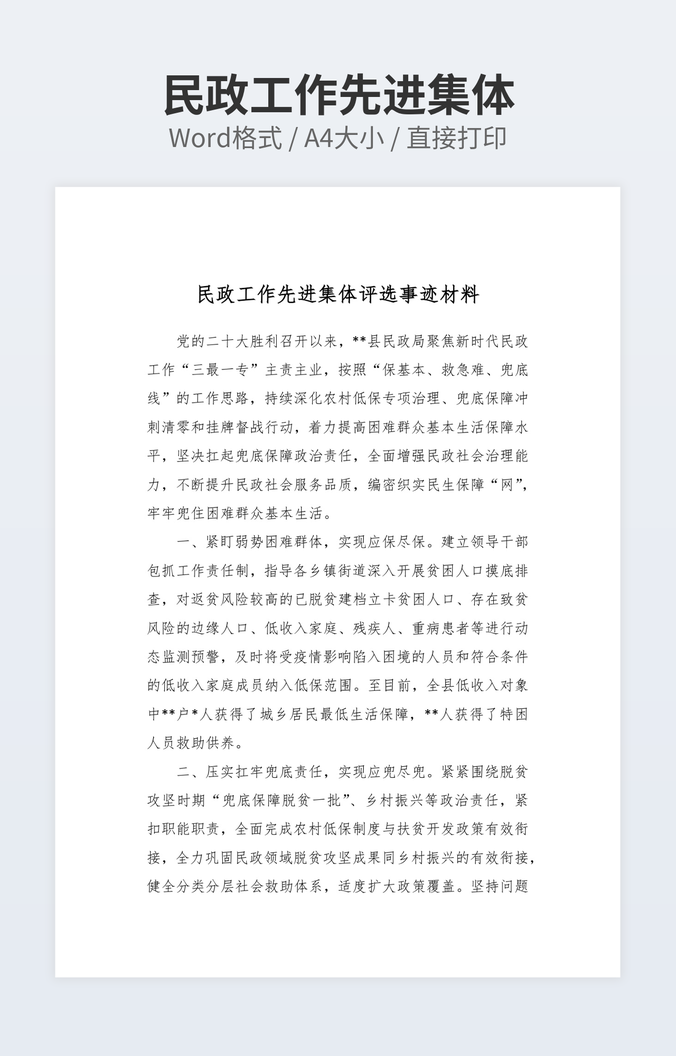 民政工作先进集体

Word格式 / A4大小 / 直接打印

民政工作先进集体评选事迹材料

党的二十大胜利召开以来，**县民政局聚焦新时代民政工作“三最一专”主责主业，按照“保基本、救急难、兜底线”的工作思路，持续深化农村低保专项治理、兜底保障冲刺清零和挂牌督战行动，着力提高困难群众基本生活保障水平，坚决扛起兜底保障政治责任，全面增强民政社会治理能力，不断提升民政社会服务品质，编密织实民生保障“网”，牢牢兜住困难群众基本生活。

一、紧盯弱势困难群体，实现应保尽保。建立领导干部包抓工作责任制，指导各乡镇街道深入开展贫困人口摸底排查，对返贫风险较高的已脱贫建档立卡贫困人口、存在致贫风险的边缘人口、低收入家庭、残疾人、重病患者等进行动态监测预警，及时将受疫情影响陷入困境的人员和符合条件的低收入家庭成员纳入低保范围。至目前，全县低收入对象中**户*人获得了城乡居民最低生活保障，**人获得了特困人员救助供养。

二、压实扛牢兜底责任，实现应兜尽兜。紧紧围绕脱贫攻坚时期“兜底保障脱贫一批”、乡村振兴等政治责任，紧扣职能职责，全面完成农村低保制度与扶贫开发政策有效衔接，全力巩固民政领域脱贫攻坚成果同乡村振兴的有效衔接，健全分类分层社会救助体系，适度扩大政策覆盖。坚持问题